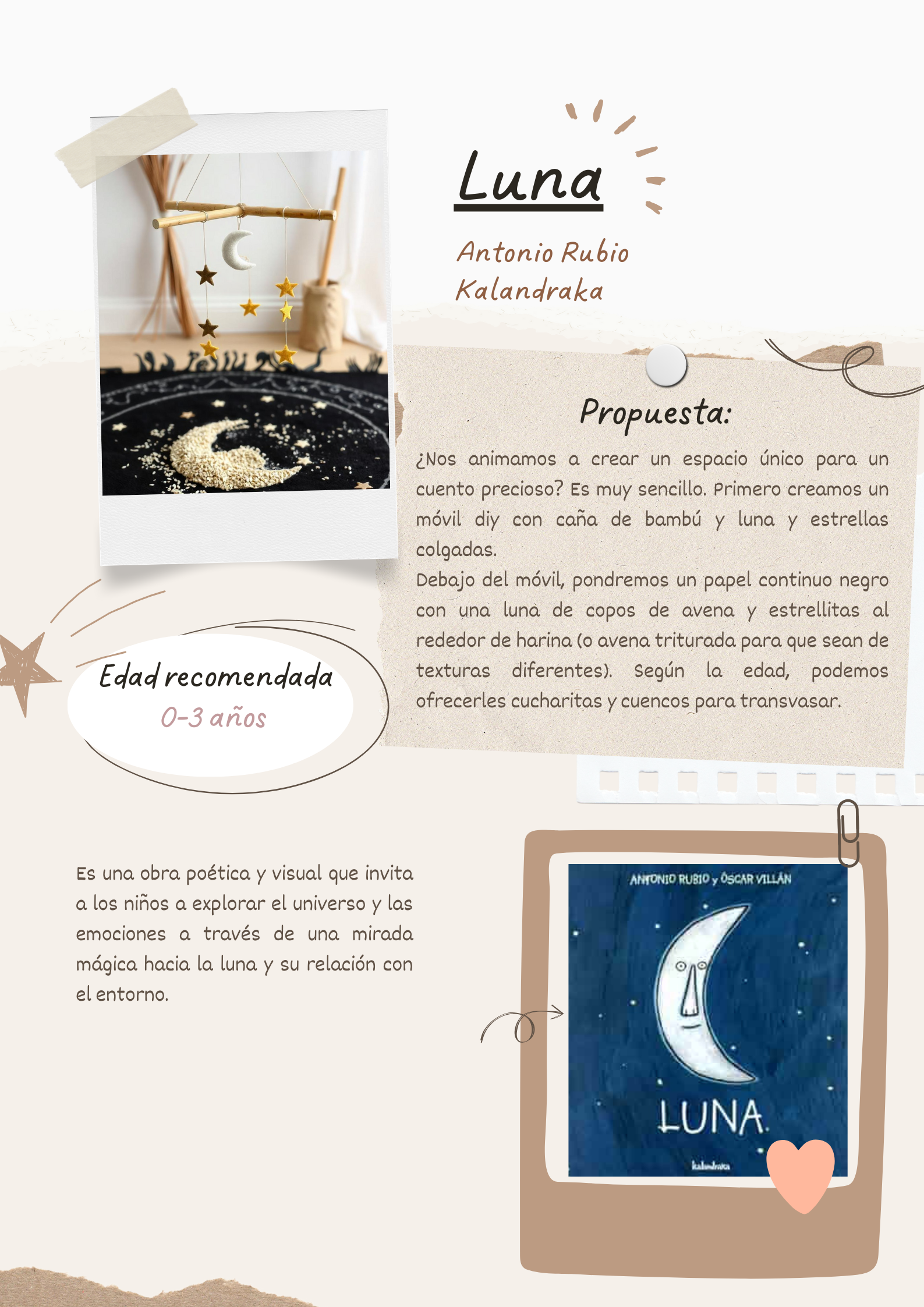 Luna

Antonio Rubio
Kalandraka

Propuesta:

¿Nos animamos a crear un espacio único para un cuento precioso? Es muy sencillo. Primero creamos un móvil diy con caña de bambú y luna y estrellas colgadas.
Debajo del móvil, pondremos un papel continuo negro con una luna de copos de avena y estrellitas al rededor de harina (o avena triturada para que sean de texturas diferentes). Según la edad, podemos ofrecerles cucharitas y cuencos para transvasar.

Edad recomendada
0-3 años

Es una obra poética y visual que invita a los niños a explorar el universo y las emociones a través de una mirada mágica hacia la luna y su relación con el entorno.

ANTONIO RUBIO y ÓSCAR VILLÁN
LUNA
kalandraka